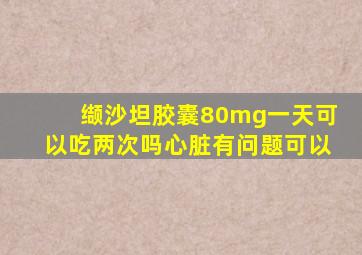 缬沙坦胶囊80mg一天可以吃两次吗心脏有问题可以